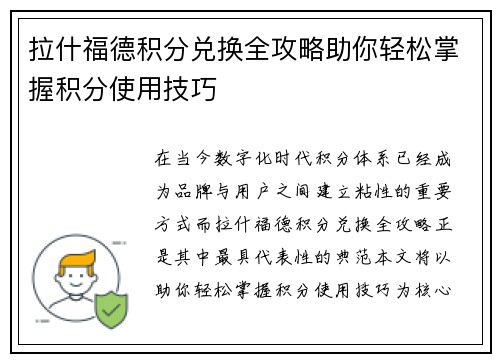 拉什福德积分兑换全攻略助你轻松掌握积分使用技巧

在当今数字化时代积分体系已经成为品牌与用户之间建立粘性的重要方式而拉什福德积分兑换全攻略正是其中最具代表性的典范本文将以助你轻松掌握积分使用技巧为核心